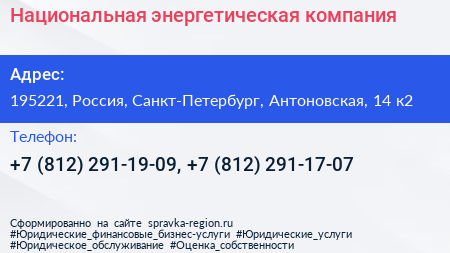 Национальная энергетическая компания

Адрес:
195221, Россия, Санкт-Петербург, Антоновская, 14 к2

Телефон:
+7 (812) 291-19-09, +7 (812) 291-17-07

Сформированно на сайте spravka-region.ru
#Юридические_финансовые_бизнес-услуги #Юридические_услуги
#Юридическое_обслуживание #Оценка_собственности